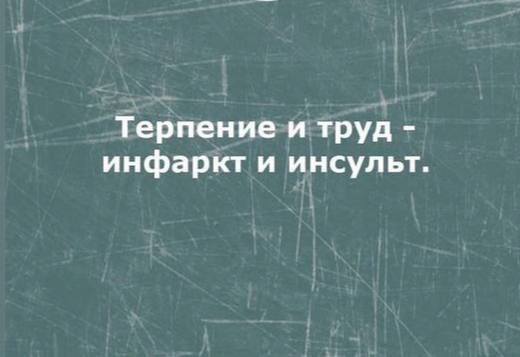 Терпение и труд - инфаркт и инсульт.